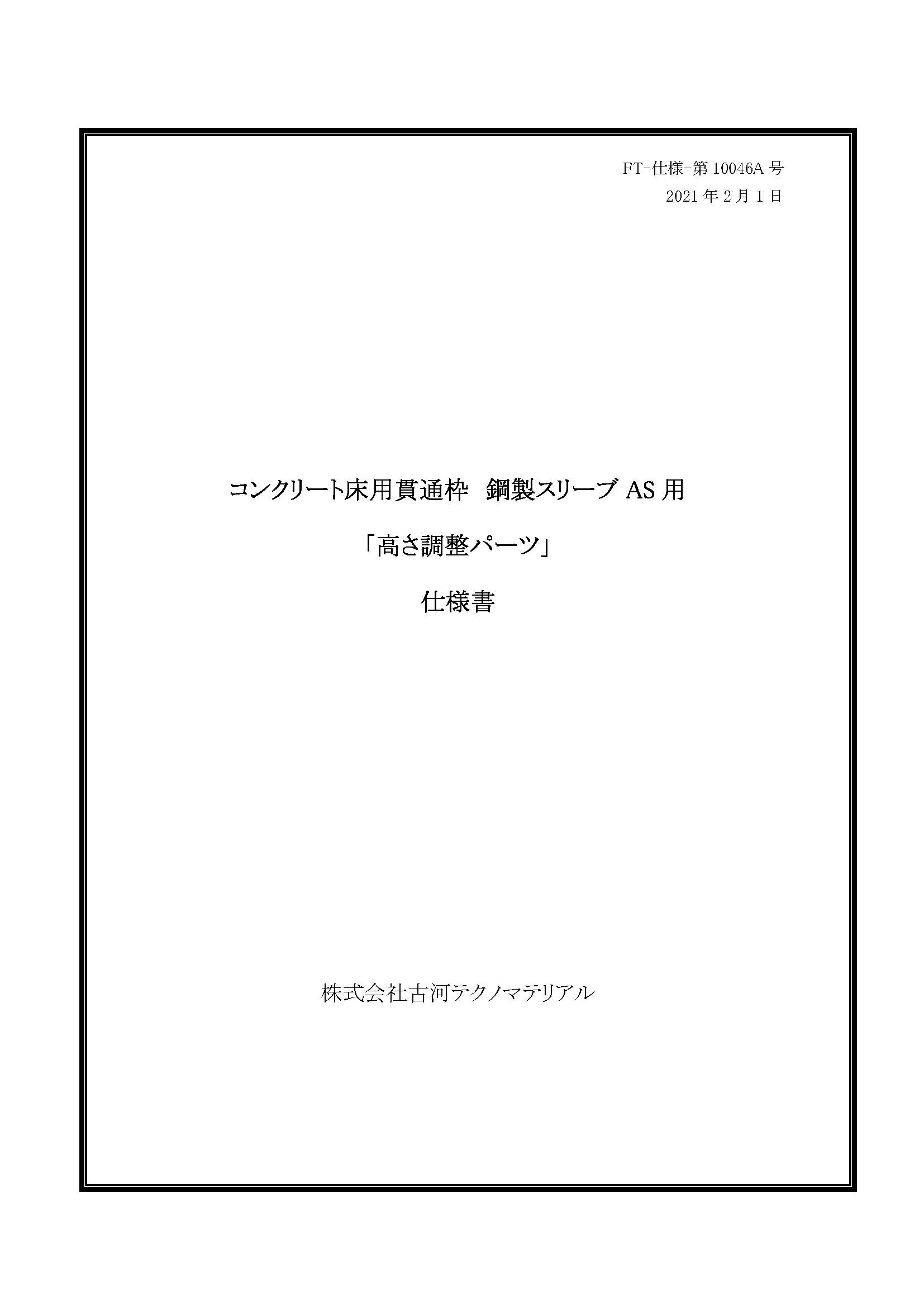 FT-仕様-第 10046A 号
2021 年 2 月 1 日

コンクリート床用貫通枠　鋼製スリーブ AS 用

「高さ調整パーツ」

仕様書

株式会社古河テクノマテリアル